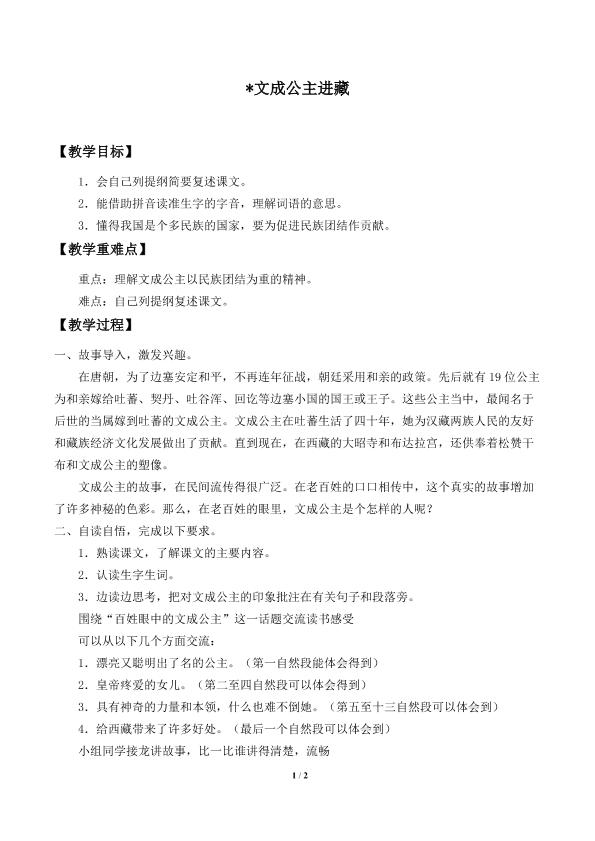 *文成公主进藏

【教学目标】

1．会自己列提纲简要复述课文。

2．能借助拼音读准生字的字音，理解词语的意思。

3．懂得我国是个多民族的国家，要为促进民族团结作贡献。

【教学重难点】

重点：理解文成公主以民族团结为重的精神。

难点：自己列提纲复述课文。

【教学过程】

一、故事导入，激发兴趣。

在唐朝，为了边塞安定和平，不再连年征战，朝廷采用和亲的政策。先后就有19位公主为和亲嫁给吐蕃、契丹、吐谷浑、回讫等边塞小国的国王或王子。这些公主当中，最闻名于后世的当属嫁到吐蕃的文成公主。文成公主在吐蕃生活了四十年，她为汉藏两族人民的友好和藏族经济文化发展做出了贡献。直到现在，在西藏的大昭寺和布达拉宫，还供奉着松赞干布和文成公主的塑像。

文成公主的故事，在民间流传得很广泛。在老百姓的口口相传中，这个真实的故事增加了许多神秘的色彩。那么，在老百姓的眼里，文成公主是个怎样的人呢？

二、自读自悟，完成以下要求。

1．熟读课文，了解课文的主要内容。

2．认读生字生词。

3．边读边思考，把对文成公主的印象批注在有关句子和段落旁。

围绕“百姓眼中的文成公主”这一话题交流读书感受

可以从以下几个方面交流：

1．漂亮又聪明出了名的公主。（第一自然段能体会得到）

2．皇帝疼爱的女儿。（第二至四自然段可以体会得到）

3．具有神奇的力量和本领，什么也难不倒她。（第五至十三自然段可以体会到）

4．给西藏带来了许多好处。（最后一个自然段可以体会到）

小组同学接龙讲故事，比一比谁讲得清楚，流畅

1 / 2